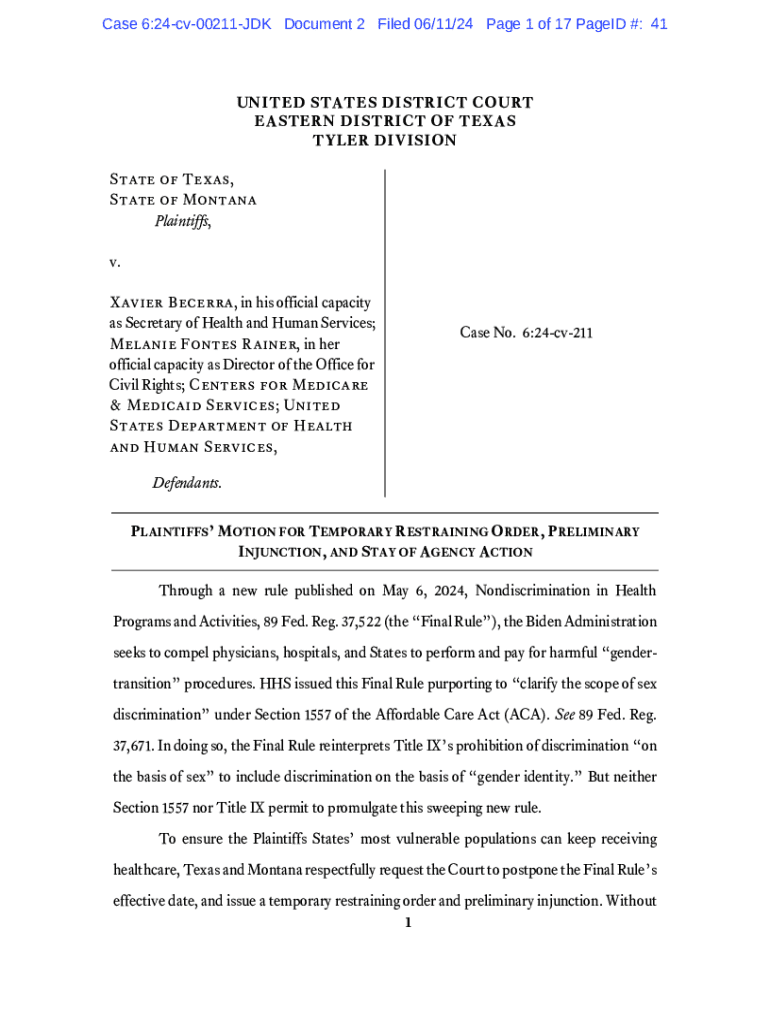 Case 6:24-cv-00211-JDK Document 2 Filed 06/11/24 Page 1 of 17 PageID #: 41

UNITED STATES DISTRICT COURT
EASTERN DISTRICT OF TEXAS
TYLER DIVISION

State of Texas,
State of Montana
Plaintiffs,

v.

Xavier Becerra, in his official capacity as Secretary of Health and Human Services; Melanie Fontes Rainer, in her official capacity as Director of the Office for Civil Rights; Centers for Medicare & Medicaid Services; United States Department of Health and Human Services,

Defendants.

Case No. 6:24-cv-211

Plaintiffs' Motion for Temporary Restraining Order, Preliminary Injunction, and Stay of Agency Action

Through a new rule published on May 6, 2024, Nondiscrimination in Health Programs and Activities, 89 Fed. Reg. 37,522 (the "Final Rule"), the Biden Administration seeks to compel physicians, hospitals, and States to perform and pay for harmful "gender-transition" procedures. HHS issued this Final Rule purporting to "clarify the scope of sex discrimination" under Section 1557 of the Affordable Care Act (ACA). See 89 Fed. Reg. 37,671. In doing so, the Final Rule reinterprets Title IX's prohibition of discrimination "on the basis of sex" to include discrimination on the basis of "gender identity." But neither Section 1557 nor Title IX permit to promulgate this sweeping new rule.

To ensure the Plaintiffs States' most vulnerable populations can keep receiving healthcare, Texas and Montana respectfully request the Court to postpone the Final Rule's effective date, and issue a temporary restraining order and preliminary injunction. Without

1